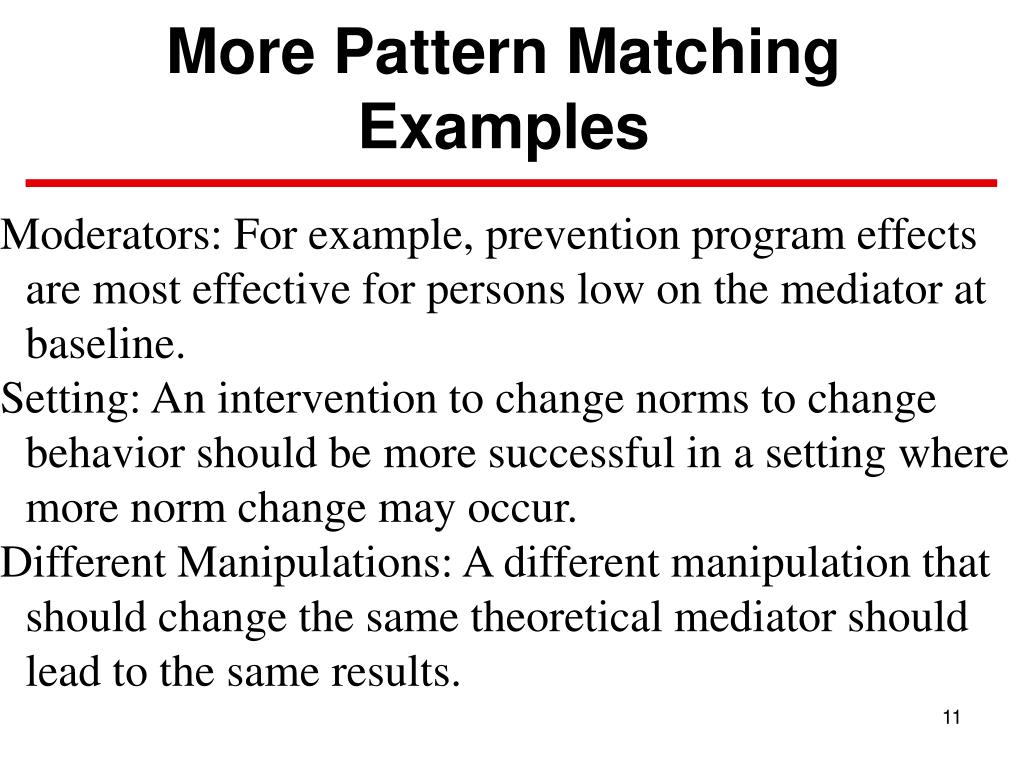 More Pattern Matching Examples

Moderators: For example, prevention program effects are most effective for persons low on the mediator at baseline.

Setting: An intervention to change norms to change behavior should be more successful in a setting where more norm change may occur.

Different Manipulations: A different manipulation that should change the same theoretical mediator should lead to the same results.

11